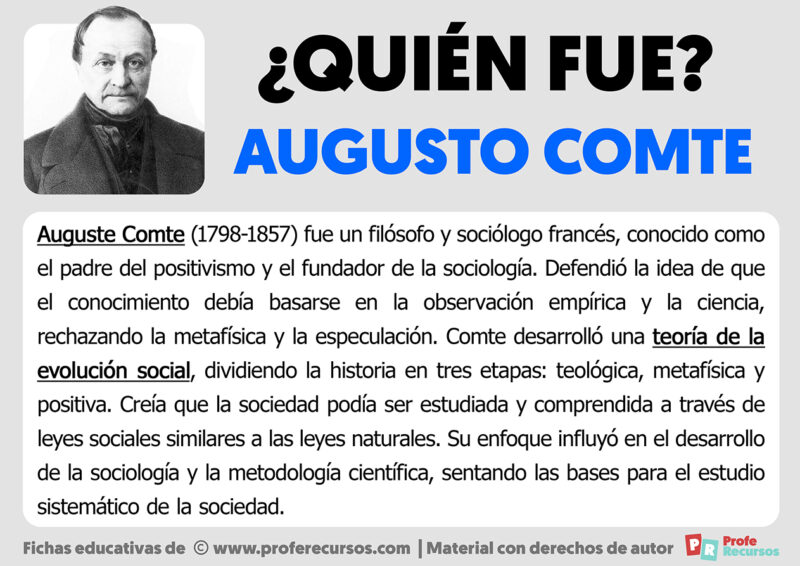 ¿QUIÉN FUE?
AUGUSTO COMTE

Auguste Comte (1798-1857) fue un filósofo y sociólogo francés, conocido como el padre del positivismo y el fundador de la sociología. Defendió la idea de que el conocimiento debía basarse en la observación empírica y la ciencia, rechazando la metafísica y la especulación. Comte desarrolló una teoría de la evolución social, dividiendo la historia en tres etapas: teológica, metafísica y positiva. Creía que la sociedad podía ser estudiada y comprendida a través de leyes sociales similares a las leyes naturales. Su enfoque influyó en el desarrollo de la sociología y la metodología científica, sentando las bases para el estudio sistemático de la sociedad.

Fichas educativas de © www.proferecursos.com | Material con derechos de autor PR Profe Recursos